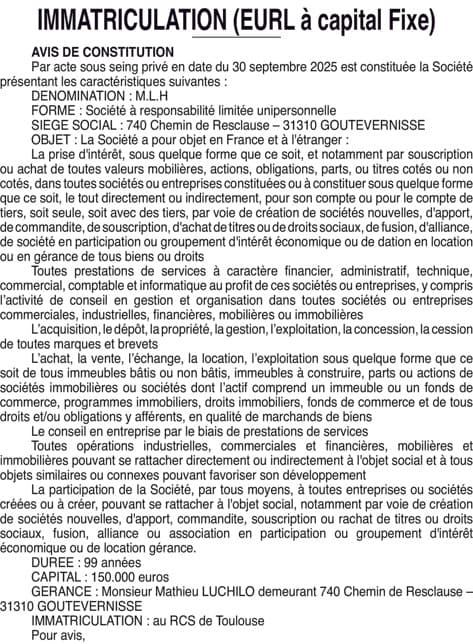 IMMATRICULATION (EURL à capital Fixe)

AVIS DE CONSTITUTION

Par acte sous seing privé en date du 30 septembre 2025 est constituée la Société présentant les caractéristiques suivantes :

DENOMINATION : M.L.H

FORME : Société à responsabilité limitée unipersonnelle

SIEGE SOCIAL : 740 Chemin de Resclause – 31310 GOUTEVERNISSE

OBJET : La Société a pour objet en France et à l'étranger :

La prise d'intérêt, sous quelque forme que ce soit, et notamment par souscription ou achat de toutes valeurs mobilières, actions, obligations, parts, ou titres cotés ou non cotés, dans toutes sociétés ou entreprises constituées ou à constituer sous quelque forme que ce soit, le tout directement ou indirectement, pour son compte ou pour le compte de tiers, soit seule, soit avec des tiers, par voie de création de sociétés nouvelles, d'apport, de commandite, de souscription, d'achat de titres ou de droits sociaux, de fusion, d'alliance, de société en participation ou groupement d'intérêt économique ou de dation en location ou en gérance de tous biens ou droits

Toutes prestations de services à caractère financier, administratif, technique, commercial, comptable et informatique au profit de ces sociétés ou entreprises, y compris l'activité de conseil en gestion et organisation dans toutes sociétés ou entreprises commerciales, industrielles, financières, mobilières ou immobilières

L'acquisition, le dépôt, la propriété, la gestion, l'exploitation, la concession, la cession de toutes marques et brevets

L'achat, la vente, l'échange, la location, l'exploitation sous quelque forme que ce soit de tous immeubles bâtis ou non bâtis, immeubles à construire, parts ou actions de sociétés immobilières ou sociétés dont l'actif comprend un immeuble ou un fonds de commerce, programmes immobiliers, droits immobiliers, fonds de commerce et de tous droits et/ou obligations y afférents, en qualité de marchands de biens

Le conseil en entreprise par le biais de prestations de services

Toutes opérations industrielles, commerciales et financières, mobilières et immobilières pouvant se rattacher directement ou indirectement à l'objet social et à tous objets similaires ou connexes pouvant favoriser son développement

La participation de la Société, par tous moyens, à toutes entreprises ou sociétés créées ou à créer, pouvant se rattacher à l'objet social, notamment par voie de création de sociétés nouvelles, d'apport, commandite, souscription ou rachat de titres ou droits sociaux, fusion, alliance ou association en participation ou groupement d'intérêt économique ou de location gérance.

DUREE : 99 années

CAPITAL : 150.000 euros

GERANCE : Monsieur Mathieu LUCHILO demeurant 740 Chemin de Resclause – 31310 GOUTEVERNISSE

IMMATRICULATION : au RCS de Toulouse

Pour avis,